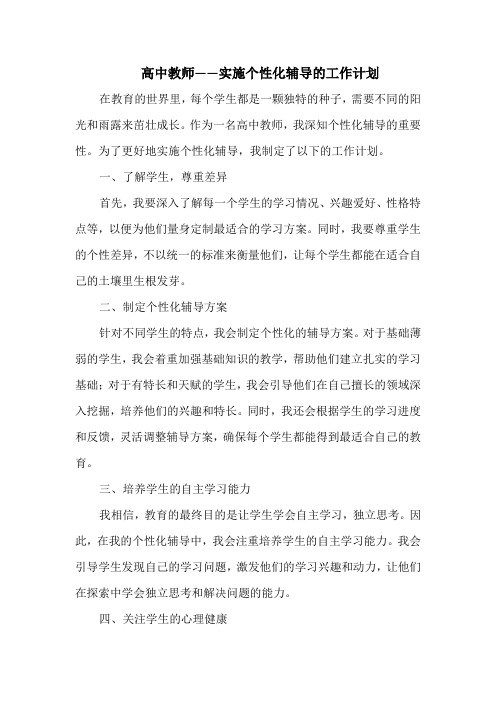 高中教师——实施个性化辅导的工作计划

在教育的世界里，每个学生都是一颗独特的种子，需要不同的阳光和雨露来茁壮成长。作为一名高中教师，我深知个性化辅导的重要性。为了更好地实施个性化辅导，我制定了以下的工作计划。

一、了解学生，尊重差异

首先，我要深入了解每一个学生的学习情况、兴趣爱好、性格特点等，以便为他们量身定制最适合的学习方案。同时，我要尊重学生的个性差异，不以统一的标准来衡量他们，让每个学生都能在适合自己的土壤里生根发芽。

二、制定个性化辅导方案

针对不同学生的特点，我会制定个性化的辅导方案。对于基础薄弱的学生，我会着重加强基础知识的教学，帮助他们建立扎实的学习基础；对于有特长和天赋的学生，我会引导他们在自己擅长的领域深入挖掘，培养他们的兴趣和特长。同时，我还会根据学生的学习进度和反馈，灵活调整辅导方案，确保每个学生都能得到最适合自己的教育。

三、培养学生的自主学习能力

我相信，教育的最终目的是让学生学会自主学习，独立思考。因此，在我的个性化辅导中，我会注重培养学生的自主学习能力。我会引导学生发现自己的学习问题，激发他们的学习兴趣和动力，让他们在探索中学会独立思考和解决问题的能力。

四、关注学生的心理健康